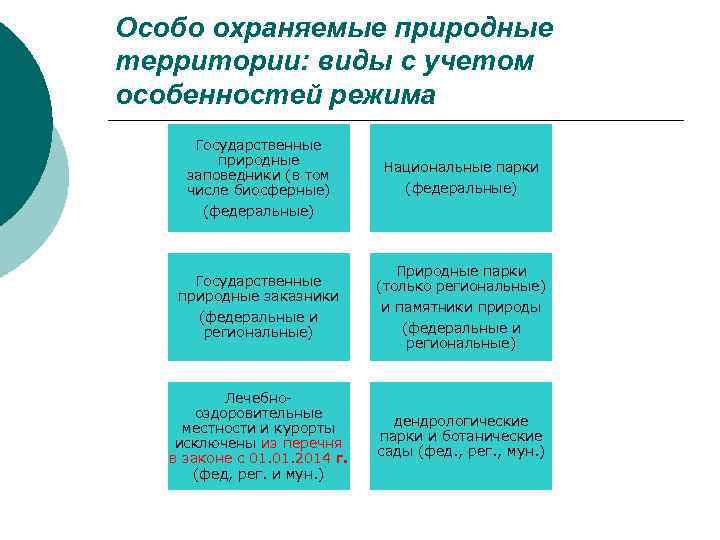 Особо охраняемые природные территории: виды с учетом особенностей режима

Государственные природные заповедники (в том числе биосферные)
(федеральные)

Национальные парки
(федеральные)

Государственные природные заказники
(федеральные и региональные)

Природные парки (только региональные)
и памятники природы
(федеральные и региональные)

Лечебно-оздоровительные местности и курорты исключены из перечня в законе с 01.01.2014 г.
(фед, рег. и мун.)

дендрологические парки и ботанические сады (фед., рег., мун.)